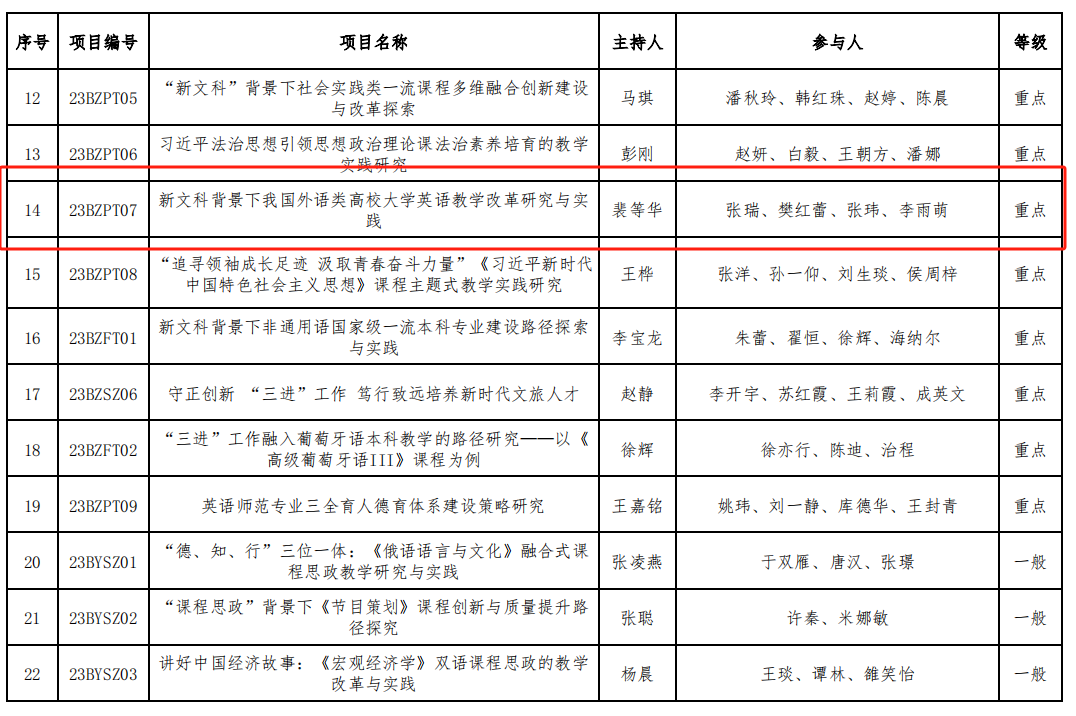 | 序号 | 项目编号 | 项目名称 | 主持人 | 参与人 | 等级 |
|---|---|---|---|---|---|
| 12 | 23BZPT05 | “新文科”背景下社会实践类一流课程多维融合创新建设与改革探索 | 马琪 | 潘秋玲、韩红珠、赵婷、陈晨 | 重点 |
| 13 | 23BZPT06 | 习近平法治思想引领思想政治理论课法治素养培育的教学实践研究 | 彭刚 | 赵妍、白毅、王朝方、潘娜 | 重点 |
| 14 | 23BZPT07 | 新文科背景下我国外语类高校大学英语教学改革研究与实践 | 裴等华 | 张瑞、樊红蕾、张玮、李雨萌 | 重点 |
| 15 | 23BZPT08 | “追寻领袖成长足迹 汲取青春奋斗力量”《习近平新时代中国特色社会主义思想》课程主题式教学实践研究 | 王桦 | 张洋、孙一仰、刘生琰、侯周梓 | 重点 |
| 16 | 23BZFT01 | 新文科背景下非通用语国家级一流本科专业建设路径探索与实践 | 李宝龙 | 朱蕾、翟恒、徐辉、海纳尔 | 重点 |
| 17 | 23BZSZ06 | 守正创新 “三进”工作 笃行致远培养新时代文旅人才 | 赵静 | 李开宇、苏红霞、王莉霞、成英文 | 重点 |
| 18 | 23BZFT02 | “三进”工作融入葡萄牙语本科教学的路径研究——以《高级葡萄牙语III》课程为例 | 徐辉 | 徐亦行、陈迪、治程 | 重点 |
| 19 | 23BZPT09 | 英语师范专业三全育人德育体系建设策略研究 | 王嘉铭 | 姚玮、刘一静、库德华、王封青 | 重点 |
| 20 | 23BYSZ01 | “德、知、行”三位一体：《俄语语言与文化》融合式课程思政教学研究与实践 | 张凌燕 | 于双雁、唐汉、张璟 | 一般 |
| 21 | 23BYSZ02 | “课程思政”背景下《节目策划》课程创新与质量提升路径探究 | 张聪 | 许秦、米娜敏 | 一般 |
| 22 | 23BYSZ03 | 讲好中国经济故事：《宏观经济学》双语课程思政的教学改革与实践 | 杨晨 | 王琰、谭林、雒笑怡 | 一般 |